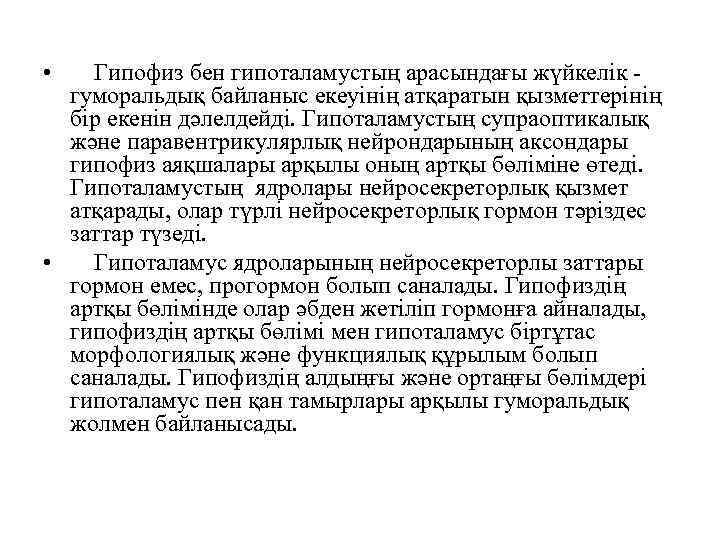 • Гипофиз бен гипоталамустың арасындағы жүйкелік - гуморальдық байланыс екеуінің атқаратын қызметтерінің бір екенін дәлелдейді. Гипоталамустың супраоптикалық және паравентрикулярлық нейрондарының аксондары гипофиз аяқшалары арқылы оның артқы бөліміне өтеді. Гипоталамустың ядролары нейросекреторлық қызмет атқарады, олар түрлі нейросекреторлық гормон тәріздес заттар түзеді.

• Гипоталамус ядроларының нейросекреторлы заттары гормон емес, прогормон болып саналады. Гипофиздің артқы бөлімінде олар әбден жетіліп гормонға айналады, гипофиздің артқы бөлімі мен гипоталамус біртұтас морфологиялық және функциялық құрылым болып саналады. Гипофиздің алдыңғы және ортаңғы бөлімдері гипоталамус пен қан тамырлары арқылы гуморальдық жолмен байланысады.